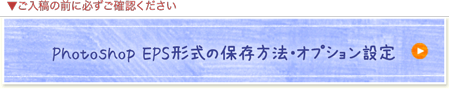 ▼ご入稿の前に必ずご確認ください

Photoshop EPS形式の保存方法・オプション設定